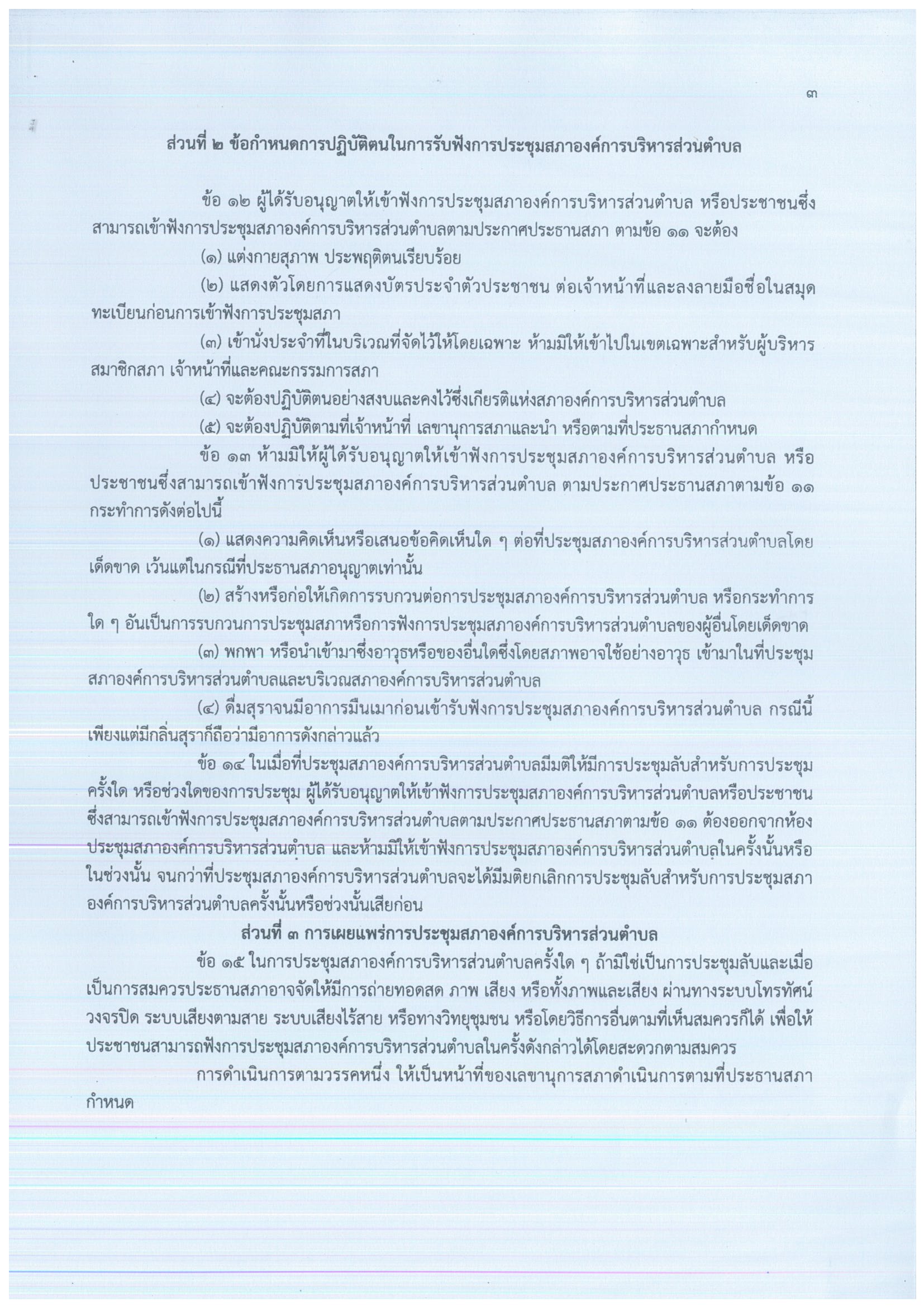 ๓

ส่วนที่ ๒ ข้อกำหนดการปฏิบัติตนในการรับฟังการประชุมสภาองค์การบริหารส่วนตำบล

ข้อ ๑๒ ผู้ได้รับอนุญาตให้เข้าฟังการประชุมสภาองค์การบริหารส่วนตำบล หรือประชาชนซึ่งสามารถเข้าฟังการประชุมสภาองค์การบริหารส่วนตำบลตามประกาศประธานสภา ตามข้อ ๑๑ จะต้อง

(๑) แต่งกายสุภาพ ประพฤติตนเรียบร้อย

(๒) แสดงตัวโดยการแสดงบัตรประจำตัวประชาชน ต่อเจ้าหน้าที่และลงลายมือชื่อในสมุดทะเบียนก่อนการเข้าฟังการประชุมสภา

(๓) เข้านั่งประจำที่ในบริเวณที่จัดไว้ให้โดยเฉพาะ ห้ามมิให้เข้าไปในเขตเฉพาะสำหรับผู้บริหาร สมาชิกสภา เจ้าหน้าที่และคณะกรรมการสภา

(๔) จะต้องปฏิบัติตนอย่างสงบและคงไว้ซึ่งเกียรติแห่งสภาองค์การบริหารส่วนตำบล

(๕) จะต้องปฏิบัติตามที่เจ้าหน้าที่ เลขานุการสภาและนำ หรือตามที่ประธานสภากำหนด

ข้อ ๑๓ ห้ามมิให้ผู้ได้รับอนุญาตให้เข้าฟังการประชุมสภาองค์การบริหารส่วนตำบล หรือประชาชนซึ่งสามารถเข้าฟังการประชุมสภาองค์การบริหารส่วนตำบล ตามประกาศประธานสภาตามข้อ ๑๑ กระทำการดังต่อไปนี้

(๑) แสดงความคิดเห็นหรือเสนอข้อคิดเห็นใด ๆ ต่อที่ประชุมสภาองค์การบริหารส่วนตำบลโดยเด็ดขาด เว้นแต่ในกรณีที่ประธานสภาอนุญาตเท่านั้น

(๒) สร้างหรือก่อให้เกิดการรบกวนต่อการประชุมสภาองค์การบริหารส่วนตำบล หรือกระทำการใด ๆ อันเป็นการรบกวนการประชุมสภาหรือการฟังการประชุมสภาองค์การบริหารส่วนตำบลของผู้อื่นโดยเด็ดขาด

(๓) พกพา หรือนำเข้ามาซึ่งอาวุธหรือของอื่นใดซึ่งโดยสภาพอาจใช้อย่างอาวุธ เข้ามาในที่ประชุมสภาองค์การบริหารส่วนตำบลและบริเวณสภาองค์การบริหารส่วนตำบล

(๔) ดื่มสุราจนมีอาการมึนเมาก่อนเข้ารับฟังการประชุมสภาองค์การบริหารส่วนตำบล กรณีนี้เพียงแต่มีกลิ่นสุราก็ถือว่ามีอาการดังกล่าวแล้ว

ข้อ ๑๔ ในเมื่อที่ประชุมสภาองค์การบริหารส่วนตำบลมีมติให้มีการประชุมลับสำหรับการประชุมครั้งใด หรือช่วงใดของการประชุม ผู้ได้รับอนุญาตให้เข้าฟังการประชุมสภาองค์การบริหารส่วนตำบลหรือประชาชนซึ่งสามารถเข้าฟังการประชุมสภาองค์การบริหารส่วนตำบลตามประกาศประธานสภาตามข้อ ๑๑ ต้องออกจากห้องประชุมสภาองค์การบริหารส่วนตำบล และห้ามมิให้เข้าฟังการประชุมสภาองค์การบริหารส่วนตำบลในครั้งนั้นหรือในช่วงนั้น จนกว่าที่ประชุมสภาองค์การบริหารส่วนตำบลจะได้มีมติยกเลิกการประชุมลับสำหรับการประชุมสภาองค์การบริหารส่วนตำบลครั้งนั้นหรือช่วงนั้นเสียก่อน

ส่วนที่ ๓ การเผยแพร่การประชุมสภาองค์การบริหารส่วนตำบล

ข้อ ๑๕ ในการประชุมสภาองค์การบริหารส่วนตำบลครั้งใด ๆ ถ้ามิใช่เป็นการประชุมลับและเมื่อเป็นการสมควรประธานสภาอาจจัดให้มีการถ่ายทอดสด ภาพ เสียง หรือทั้งภาพและเสียง ผ่านทางระบบโทรทัศน์วงจรปิด ระบบเสียงตามสาย ระบบเสียงไร้สาย หรือทางวิทยุชุมชน หรือโดยวิธีการอื่นตามที่เห็นสมควรก็ได้ เพื่อให้ประชาชนสามารถฟังการประชุมสภาองค์การบริหารส่วนตำบลในครั้งดังกล่าวได้โดยสะดวกตามสมควร

การดำเนินการตามวรรคหนึ่ง ให้เป็นหน้าที่ของเลขานุการสภาดำเนินการตามที่ประธานสภากำหนด